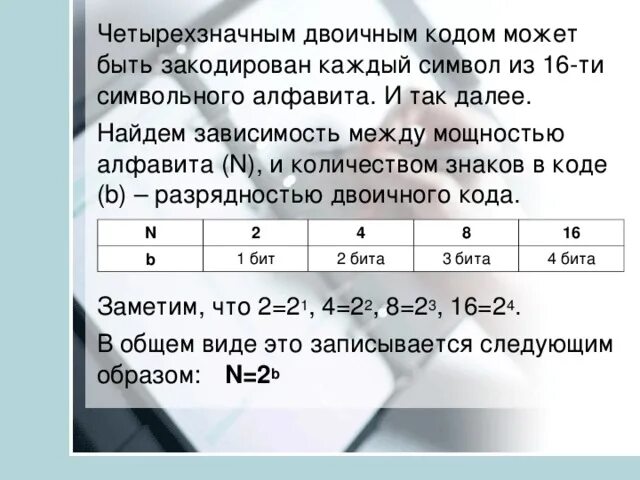 Четырехзначным двоичным кодом может быть закодирован каждый символ из 16-ти символьного алфавита. И так далее.

Найдем зависимость между мощностью алфавита (N), и количеством знаков в коде (b) – разрядностью двоичного кода.

| N | 2 | 4 | 8 | 16 |
|---|---|---|---|---|
| b | 1 бит | 2 бита | 3 бита | 4 бита |

Заметим, что $2=2^1$, $4=2^2$, $8=2^3$, $16=2^4$.

В общем виде это записывается следующим образом: $N=2^b$